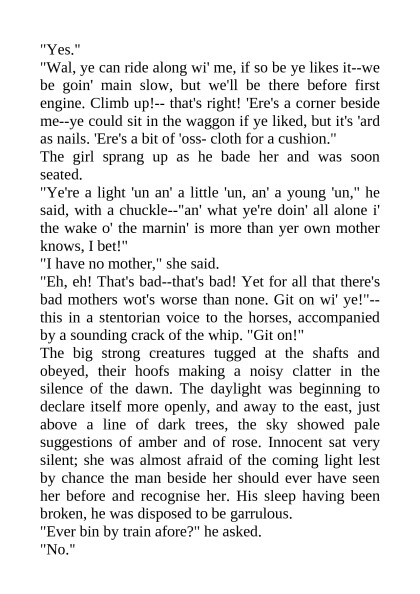 "Yes."
"Wal, ye can ride along wi' me, if so be ye likes it--we be goin' main slow, but we'll be there before first engine. Climb up!-- that's right! 'Ere's a corner beside me--ye could sit in the waggon if ye liked, but it's 'ard as nails. 'Ere's a bit of 'oss- cloth for a cushion."
The girl sprang up as he bade her and was soon seated.
"Ye're a light 'un an' a little 'un, an' a young 'un," he said, with a chuckle--"an' what ye're doin' all alone i' the wake o' the marnin' is more than yer own mother knows, I bet!"
"I have no mother," she said.
"Eh, eh! That's bad--that's bad! Yet for all that there's bad mothers wot's worse than none. Git on wi' ye!"--this in a stentorian voice to the horses, accompanied by a sounding crack of the whip. "Git on!"
The big strong creatures tugged at the shafts and obeyed, their hoofs making a noisy clatter in the silence of the dawn. The daylight was beginning to declare itself more openly, and away to the east, just above a line of dark trees, the sky showed pale suggestions of amber and of rose. Innocent sat very silent; she was almost afraid of the coming light lest by chance the man beside her should ever have seen her before and recognise her. His sleep having been broken, he was disposed to be garrulous.
"Ever bin by train afore?" he asked.
"No."